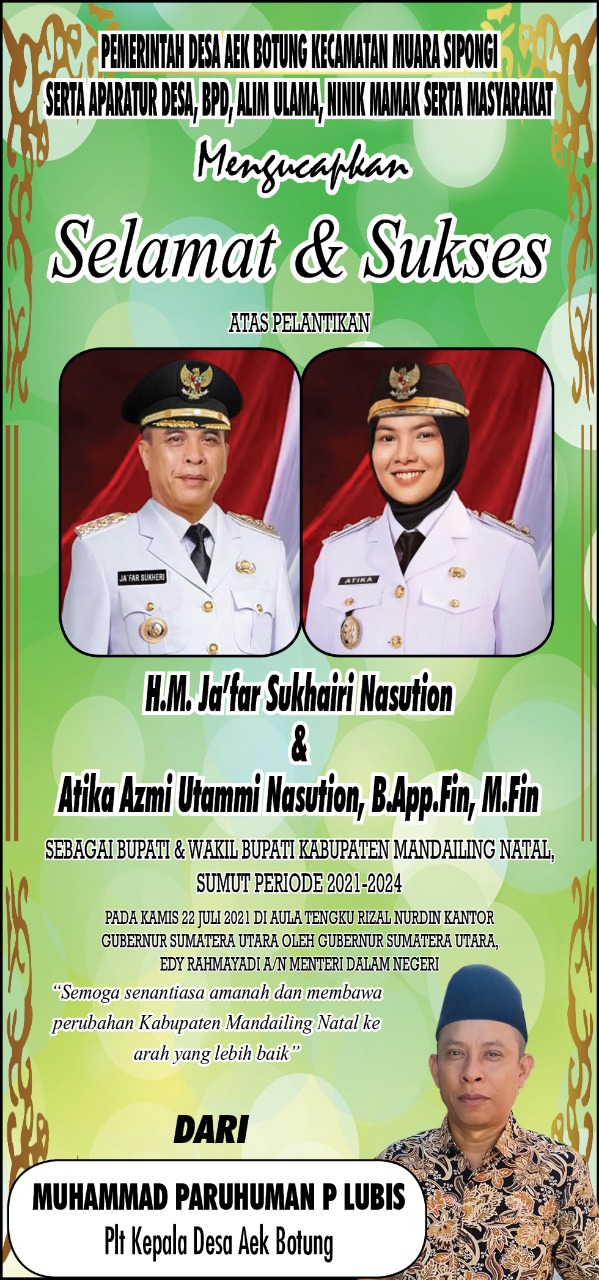 PEMERINTAH DESA AEK BOTUNG KECAMATAN MUARA SIPONGI
SERTA APARATUR DESA, BPD, ALIM ULAMA, NINIK MAMAK SERTA MASYARAKAT

Mengucapkan

Selamat & Sukses

ATAS PELANTIKAN

JA'FAR SUKHERI

ATIKA

H.M. Ja'far Sukhairi Nasution
&
Atika Azmi Utammi Nasution, B.App.Fin, M.Fin

SEBAGAI BUPATI & WAKIL BUPATI KABUPATEN MANDAILING NATAL, SUMUT PERIODE 2021-2024

PADA KAMIS 22 JULI 2021 DI AULA TENGKU RIZAL NURDIN KANTOR GUBERNUR SUMATERA UTARA OLEH GUBERNUR SUMATERA UTARA, EDY RAHMAYADI A/N MENTERI DALAM NEGERI

"Semoga senantiasa amanah dan membawa perubahan Kabupaten Mandailing Natal ke arah yang lebih baik"

DARI

MUHAMMAD PARUHUMAN P LUBIS
Plt Kepala Desa Aek Botung